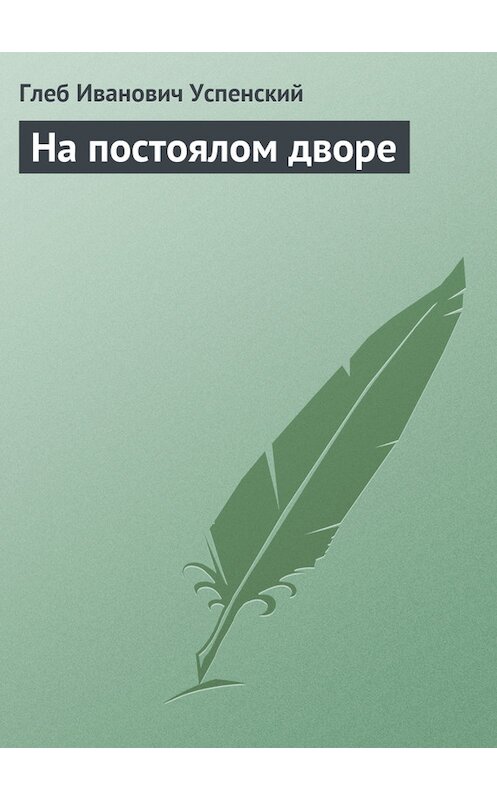 Глеб Иванович Успенский

На постоялом дворе